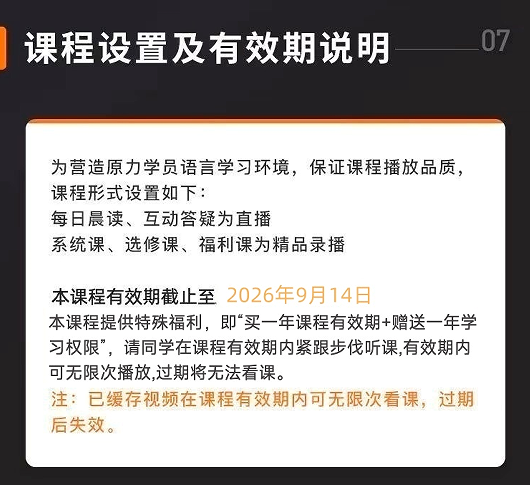 课程设置及有效期说明

07

为营造原力学员语言学习环境，保证课程播放品质，课程形式设置如下：
每日晨读、互动答疑为直播
系统课、选修课、福利课为精品录播

本课程有效期截止至 2026年9月14日
本课程提供特殊福利，即“买一年课程有效期+赠送一年学习权限”，请同学在课程有效期内紧跟步伐听课,有效期内可无限次播放,过期将无法看课。
注：已缓存视频在课程有效期内可无限次看课，过期后失效。